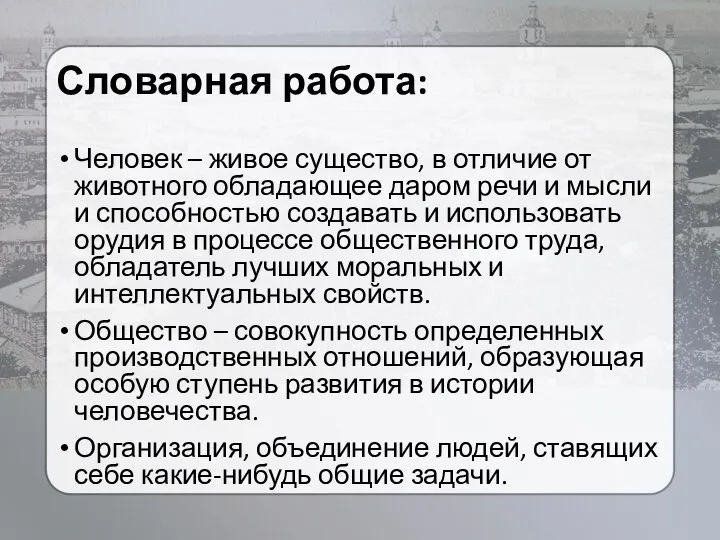 Словарная работа:

• Человек – живое существо, в отличие от животного обладающее даром речи и мысли и способностью создавать и использовать орудия в процессе общественного труда, обладатель лучших моральных и интеллектуальных свойств.

• Общество – совокупность определенных производственных отношений, образующая особую ступень развития в истории человечества.

• Организация, объединение людей, ставящих себе какие-нибудь общие задачи.